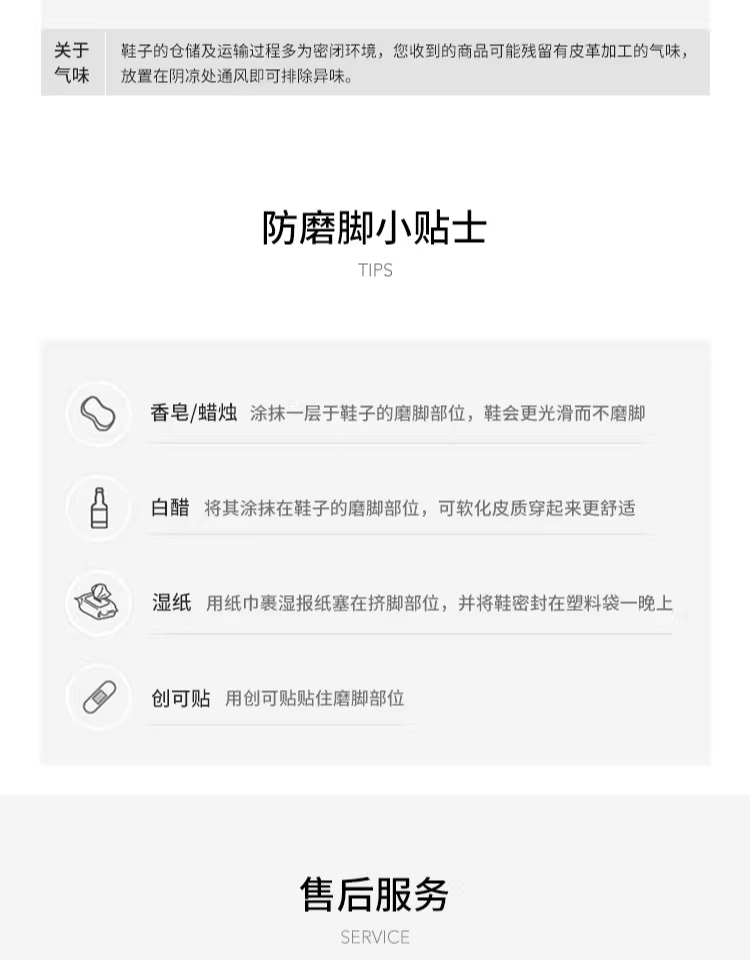 关于气味 鞋子的仓储及运输过程多为密闭环境，您收到的商品可能残留有皮革加工的气味，放置在阴凉处通风即可排除异味。

防磨脚小贴士

TIPS

香皂/蜡烛 涂抹一层于鞋子的磨脚部位，鞋会更光滑而不磨脚

白醋 将其涂抹在鞋子的磨脚部位，可软化皮质穿起来更舒适

湿纸 用纸巾裹湿报纸塞在挤脚部位，并将鞋密封在塑料袋一晚上

创可贴 用创可贴贴住磨脚部位

售后服务

SERVICE